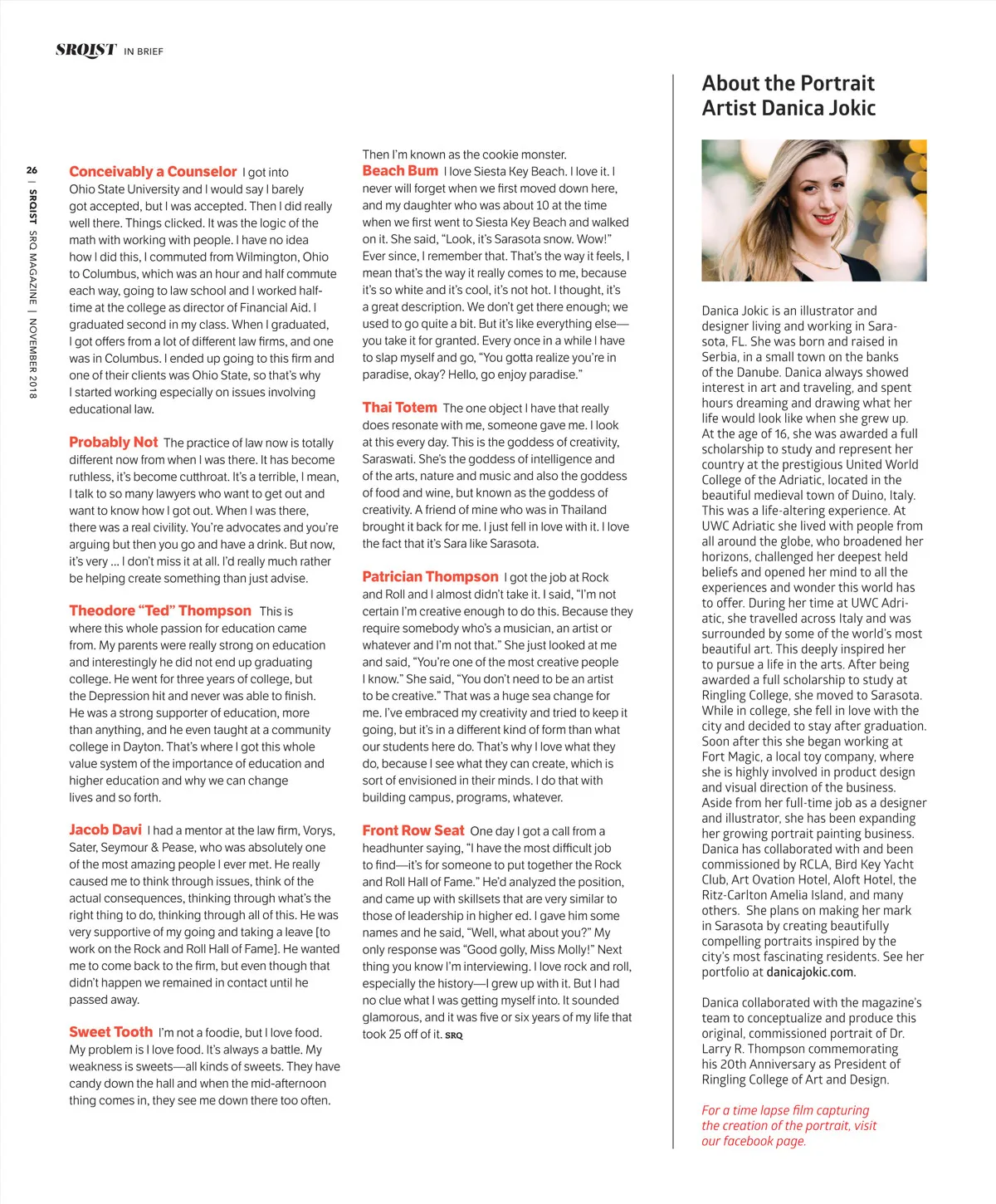 SRQIST IN BRIEF

26 | SRQIST SRQ MAGAZINE | NOVEMBER 2018

Conceivably a Counselor I got into Ohio State University and I would say I barely got accepted, but I was accepted. Then I did really well there. Things clicked. It was the logic of the math with working with people. I have no idea how I did this, I commuted from Wilmington, Ohio to Columbus, which was an hour and half commute each way, going to law school and I worked half-time at the college as director of Financial Aid. I graduated second in my class. When I graduated, I got offers from a lot of different law firms, and one was in Columbus. I ended up going to this firm and one of their clients was Ohio State, so that's why I started working especially on issues involving educational law.

Probably Not The practice of law now is totally different now from when I was there. It has become ruthless, it's become cutthroat. It's a terrible, I mean, I talk to so many lawyers who want to get out and want to know how I got out. When I was there, there was a real civility. You're advocates and you're arguing but then you go and have a drink. But now, it's very ... I don't miss it at all. I'd really much rather be helping create something than just advise.

Theodore "Ted" Thompson This is where this whole passion for education came from. My parents were really strong on education and interestingly he did not end up graduating college. He went for three years of college, but the Depression hit and never was able to finish. He was a strong supporter of education, more than anything, and he even taught at a community college in Dayton. That's where I got this whole value system of the importance of education and higher education and why we can change lives and so forth.

Jacob Davi I had a mentor at the law firm, Vorys, Sater, Seymour & Pease, who was absolutely one of the most amazing people I ever met. He really caused me to think through issues, think of the actual consequences, thinking through what's the right thing to do, thinking through all of this. He was very supportive of my going and taking a leave [to work on the Rock and Roll Hall of Fame]. He wanted me to come back to the firm, but even though that didn't happen we remained in contact until he passed away.

Sweet Tooth I'm not a foodie, but I love food. My problem is I love food. It's always a battle. My weakness is sweets—all kinds of sweets. They have candy down the hall and when the mid-afternoon thing comes in, they see me down there too often. Then I'm known as the cookie monster.

Beach Bum I love Siesta Key Beach. I love it. I never will forget when we first moved down here, and my daughter who was about 10 at the time when we first went to Siesta Key Beach and walked on it. She said, "Look, it's Sarasota snow. Wow!" Ever since, I remember that. That's the way it feels, I mean that's the way it really comes to me, because it's so white and it's cool, it's not hot. I thought, it's a great description. We don't get there enough; we used to go quite a bit. But it's like everything else—you take it for granted. Every once in a while I have to slap myself and go, "You gotta realize you're in paradise, okay? Hello, go enjoy paradise."

Thai Totem The one object I have that really does resonate with me, someone gave me. I look at this every day. This is the goddess of creativity, Saraswati. She's the goddess of intelligence and of the arts, nature and music and also the goddess of food and wine, but known as the goddess of creativity. A friend of mine who was in Thailand brought it back for me. I just fell in love with it. I love the fact that it's Sara like Sarasota.

Patrician Thompson I got the job at Rock and Roll and I almost didn't take it. I said, "I'm not certain I'm creative enough to do this. Because they require somebody who's a musician, an artist or whatever and I'm not that." She just looked at me and said, "You're one of the most creative people I know." She said, "You don't need to be an artist to be creative." That was a huge sea change for me. I've embraced my creativity and tried to keep it going, but it's in a different kind of form than what our students here do. That's why I love what they do, because I see what they can create, which is sort of envisioned in their minds. I do that with building campus, programs, whatever.

Front Row Seat One day I got a call from a headhunter saying, "I have the most difficult job to find—it's for someone to put together the Rock and Roll Hall of Fame." He'd analyzed the position, and came up with skillsets that are very similar to those of leadership in higher ed. I gave him some names and he said, "Well, what about you?" My only response was "Good golly, Miss Molly!" Next thing you know I'm interviewing. I love rock and roll, especially the history—I grew up with it. But I had no clue what I was getting myself into. It sounded glamorous, and it was five or six years of my life that took 25 off of it. SRQ

About the Portrait Artist Danica Jokic

Danica Jokic is an illustrator and designer living and working in Sarasota, FL. She was born and raised in Serbia, in a small town on the banks of the Danube. Danica always showed interest in art and traveling, and spent hours dreaming and drawing what her life would look like when she grew up. At the age of 16, she was awarded a full scholarship to study and represent her country at the prestigious United World College of the Adriatic, located in the beautiful medieval town of Duino, Italy. This was a life-altering experience. At UWC Adriatic she lived with people from all around the globe, who broadened her horizons, challenged her deepest held beliefs and opened her mind to all the experiences and wonder this world has to offer. During her time at UWC Adriatic, she travelled across Italy and was surrounded by some of the world's most beautiful art. This deeply inspired her to pursue a life in the arts. After being awarded a full scholarship to study at Ringling College, she moved to Sarasota. While in college, she fell in love with the city and decided to stay after graduation. Soon after this she began working at Fort Magic, a local toy company, where she is highly involved in product design and visual direction of the business. Aside from her full-time job as a designer and illustrator, she has been expanding her growing portrait painting business. Danica has collaborated with and been commissioned by RCLA, Bird Key Yacht Club, Art Ovation Hotel, Aloft Hotel, the Ritz-Carlton Amelia Island, and many others. She plans on making her mark in Sarasota by creating beautifully compelling portraits inspired by the city's most fascinating residents. See her portfolio at danicajokic.com.

Danica collaborated with the magazine's team to conceptualize and produce this original, commissioned portrait of Dr. Larry R. Thompson commemorating his 20th Anniversary as President of Ringling College of Art and Design.

For a time lapse film capturing the creation of the portrait, visit our facebook page.